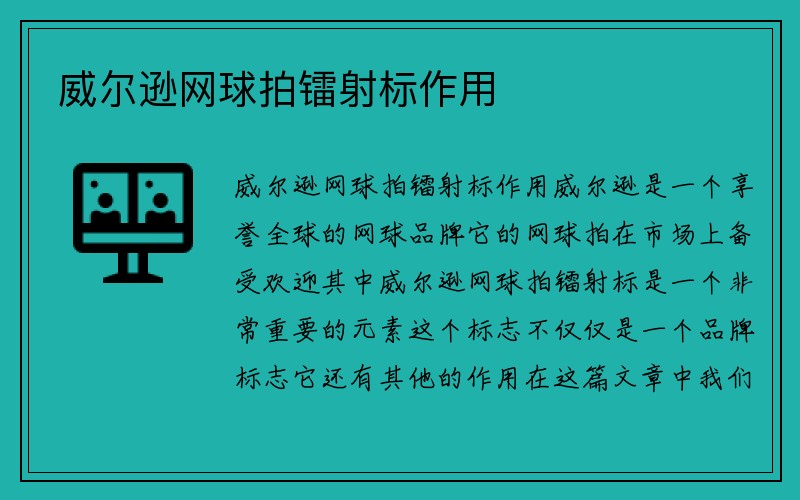 威尔逊网球拍镭射标作用

威尔逊网球拍镭射标作用威尔逊是一个享誉全球的网球品牌它的网球拍在市场上备受欢迎其中威尔逊网球拍镭射标是一个非常重要的元素这个标志不仅仅是一个品牌标志它还有其他的作用在这篇文章中我们